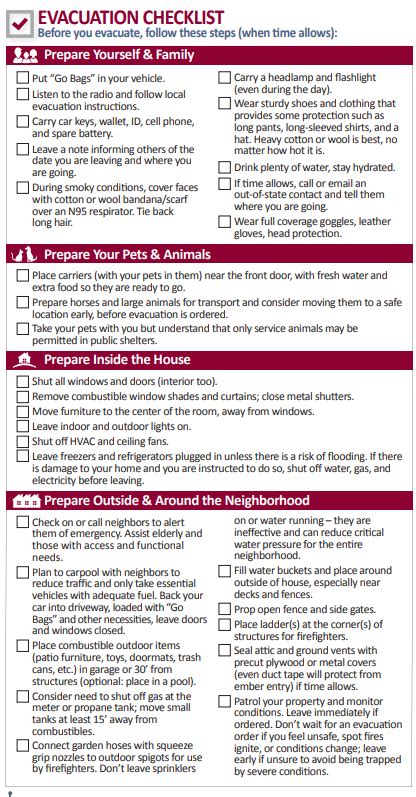 EVACUATION CHECKLIST
Before you evacuate, follow these steps (when time allows):

Prepare Yourself & Family

☐ Put "Go Bags" in your vehicle.
☐ Listen to the radio and follow local evacuation instructions.
☐ Carry car keys, wallet, ID, cell phone, and spare battery.
☐ Leave a note informing others of the date you are leaving and where you are going.
☐ During smoky conditions, cover faces with cotton or wool bandana/scarf over an N95 respirator. Tie back long hair.

☐ Carry a headlamp and flashlight (even during the day).
☐ Wear sturdy shoes and clothing that provides some protection such as long pants, long-sleeved shirts, and a hat. Heavy cotton or wool is best, no matter how hot it is.
☐ Drink plenty of water, stay hydrated.
☐ If time allows, call or email an out-of-state contact and tell them where you are going.
☐ Wear full coverage goggles, leather gloves, head protection.

Prepare Your Pets & Animals

☐ Place carriers (with your pets in them) near the front door, with fresh water and extra food so they are ready to go.
☐ Prepare horses and large animals for transport and consider moving them to a safe location early, before evacuation is ordered.
☐ Take your pets with you but understand that only service animals may be permitted in public shelters.

Prepare Inside the House

☐ Shut all windows and doors (interior too).
☐ Remove combustible window shades and curtains; close metal shutters.
☐ Move furniture to the center of the room, away from windows.
☐ Leave indoor and outdoor lights on.
☐ Shut off HVAC and ceiling fans.
☐ Leave freezers and refrigerators plugged in unless there is a risk of flooding. If there is damage to your home and you are instructed to do so, shut off water, gas, and electricity before leaving.

Prepare Outside & Around the Neighborhood

☐ Check on or call neighbors to alert them of emergency. Assist elderly and those with access and functional needs.
☐ Plan to carpool with neighbors to reduce traffic and only take essential vehicles with adequate fuel. Back your car into driveway, loaded with "Go Bags" and other necessities, leave doors and windows closed.
☐ Place combustible outdoor items (patio furniture, toys, doormats, trash cans, etc.) in garage or 30' from structures (optional: place in a pool).
☐ Consider need to shut off gas at the meter or propane tank; move small tanks at least 15' away from combustibles.
☐ Connect garden hoses with squeeze grip nozzles to outdoor spigots for use by firefighters. Don't leave sprinklers on or water running – they are ineffective and can reduce critical water pressure for the entire neighborhood.
☐ Fill water buckets and place around outside of house, especially near decks and fences.
☐ Prop open fence and side gates.
☐ Place ladder(s) at the corner(s) of structures for firefighters.
☐ Seal attic and ground vents with precut plywood or metal covers (even duct tape will protect from ember entry) if time allows.
☐ Patrol your property and monitor conditions. Leave immediately if ordered. Don't wait for an evacuation order if you feel unsafe, spot fires ignite, or conditions change; leave early if unsure to avoid being trapped by severe conditions.